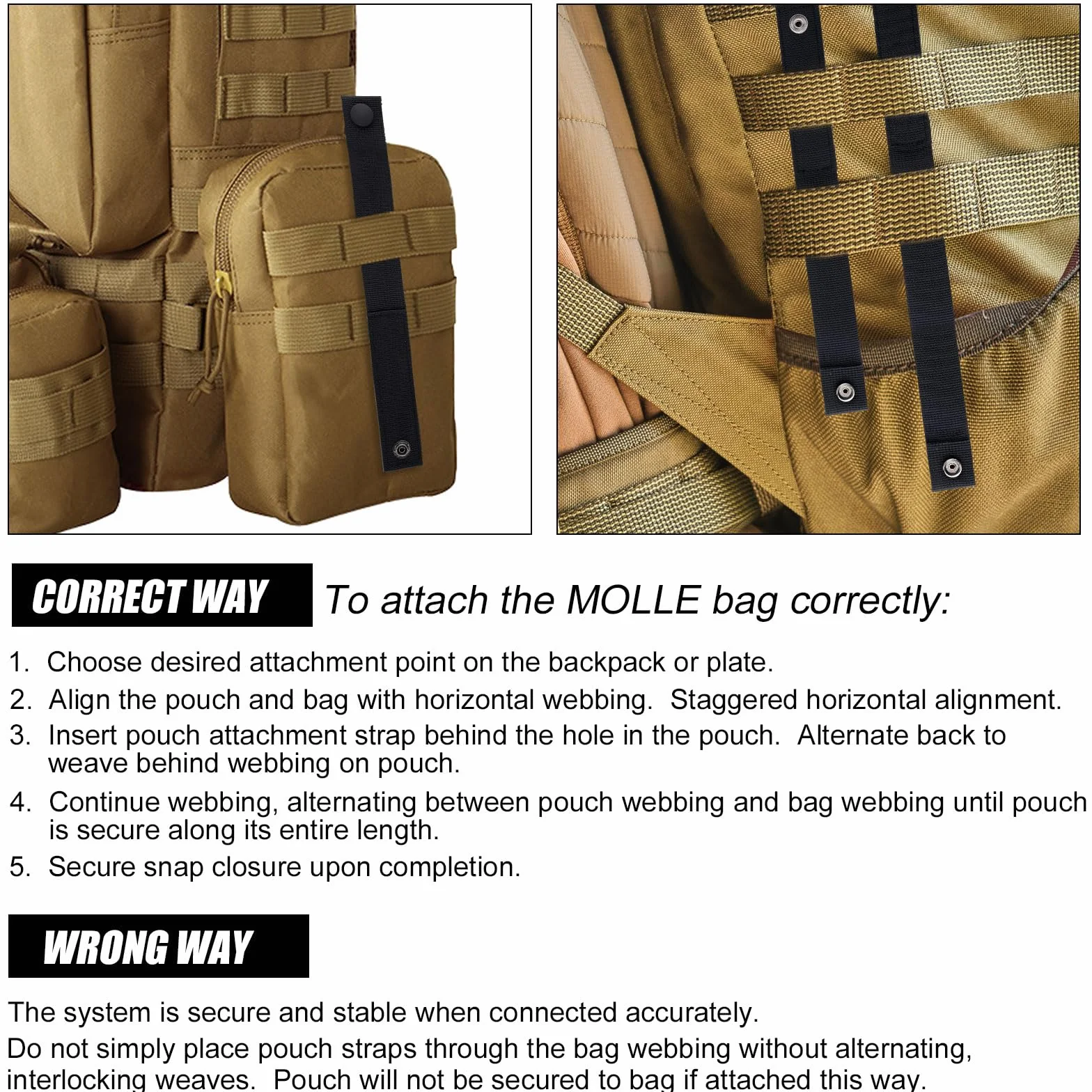 CORRECT WAY

To attach the MOLLE bag correctly:

1. Choose desired attachment point on the backpack or plate.
2. Align the pouch and bag with horizontal webbing. Staggered horizontal alignment.
3. Insert pouch attachment strap behind the hole in the pouch. Alternate back to weave behind webbing on pouch.
4. Continue webbing, alternating between pouch webbing and bag webbing until pouch is secure along its entire length.
5. Secure snap closure upon completion.

WRONG WAY

The system is secure and stable when connected accurately.
Do not simply place pouch straps through the bag webbing without alternating, interlocking weaves. Pouch will not be secured to bag if attached this way.